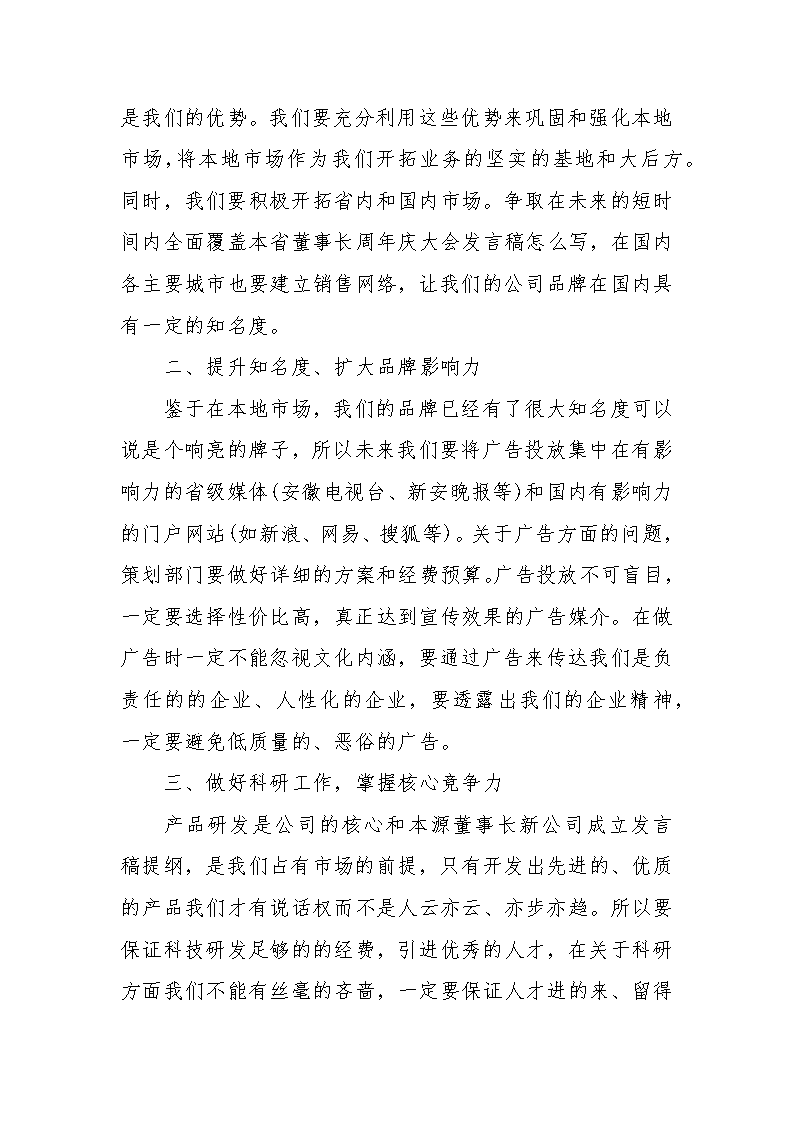 是我们的优势。我们要充分利用这些优势来巩固和强化本地市场，将本地市场作为我们开拓业务的坚实的基地和大后方。同时，我们要积极开拓省内和国内市场。争取在未来的短时间内全面覆盖本省董事长周年庆大会发言稿怎么写，在国内各主要城市也要建立销售网络，让我们的公司品牌在国内具有一定的知名度。

二、提升知名度、扩大品牌影响力

鉴于在本地市场，我们的品牌已经有了很大知名度可以说是个响亮的牌子，所以未来我们要将广告投放集中在有影响力的省级媒体(安徽电视台、新安晚报等)和国内有影响力的门户网站(如新浪、网易、搜狐等)。关于广告方面的问题，策划部门要做好详细的方案和经费预算。广告投放不可盲目，一定要选择性价比高，真正达到宣传效果的广告媒介。在做广告时一定不能忽视文化内涵，要通过广告来传达我们是负责任的的企业、人性化的企业，要透露出我们的企业精神，一定要避免低质量的、恶俗的广告。

三、做好科研工作，掌握核心竞争力

产品研发是公司的核心和本源董事长新公司成立发言稿提纲，是我们占有市场的前提，只有开发出先进的、优质的产品我们才有说话权而不是人云亦云、亦步亦趋。所以要保证科技研发足够的的经费，引进优秀的人才，在关于科研方面我们不能有丝毫的吝啬，一定要保证人才进的来、留得